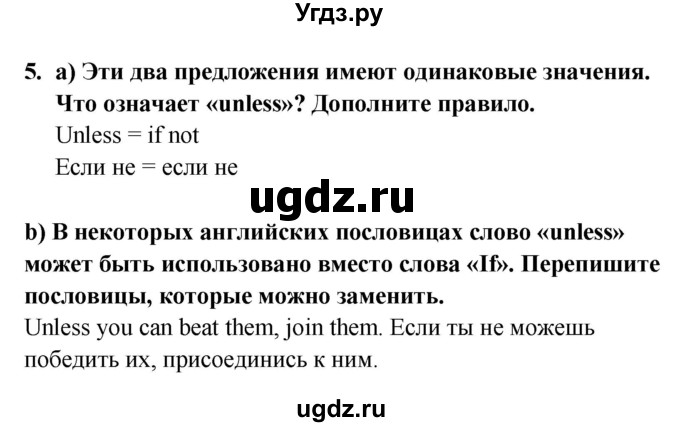 Угдз.ру

5. a) Эти два предложения имеют одинаковые значения. Что означает «unless»? Дополните правило.
Unless = if not
Если не = если не

ugdz.ru

b) В некоторых английских пословицах слово «unless» может быть использовано вместо слова «If». Перепишите пословицы, которые можно заменить.
Unless you can beat them, join them. Если ты не можешь победить их, присоединись к ним.

ugdz.ru